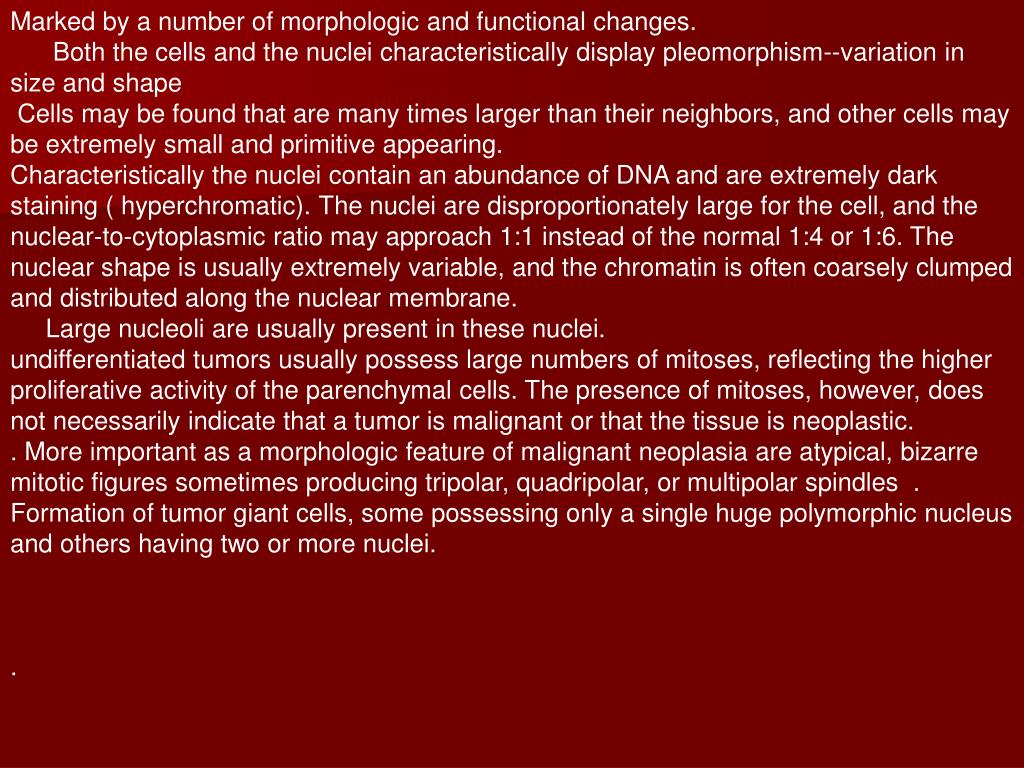 Marked by a number of morphologic and functional changes.

Both the cells and the nuclei characteristically display pleomorphism--variation in size and shape

Cells may be found that are many times larger than their neighbors, and other cells may be extremely small and primitive appearing.

Characteristically the nuclei contain an abundance of DNA and are extremely dark staining ( hyperchromatic). The nuclei are disproportionately large for the cell, and the nuclear-to-cytoplasmic ratio may approach 1:1 instead of the normal 1:4 or 1:6. The nuclear shape is usually extremely variable, and the chromatin is often coarsely clumped and distributed along the nuclear membrane.

Large nucleoli are usually present in these nuclei.

undifferentiated tumors usually possess large numbers of mitoses, reflecting the higher proliferative activity of the parenchymal cells. The presence of mitoses, however, does not necessarily indicate that a tumor is malignant or that the tissue is neoplastic.

. More important as a morphologic feature of malignant neoplasia are atypical, bizarre mitotic figures sometimes producing tripolar, quadripolar, or multipolar spindles .

Formation of tumor giant cells, some possessing only a single huge polymorphic nucleus and others having two or more nuclei.

.